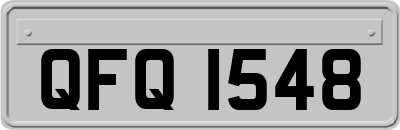 QFQ 1548